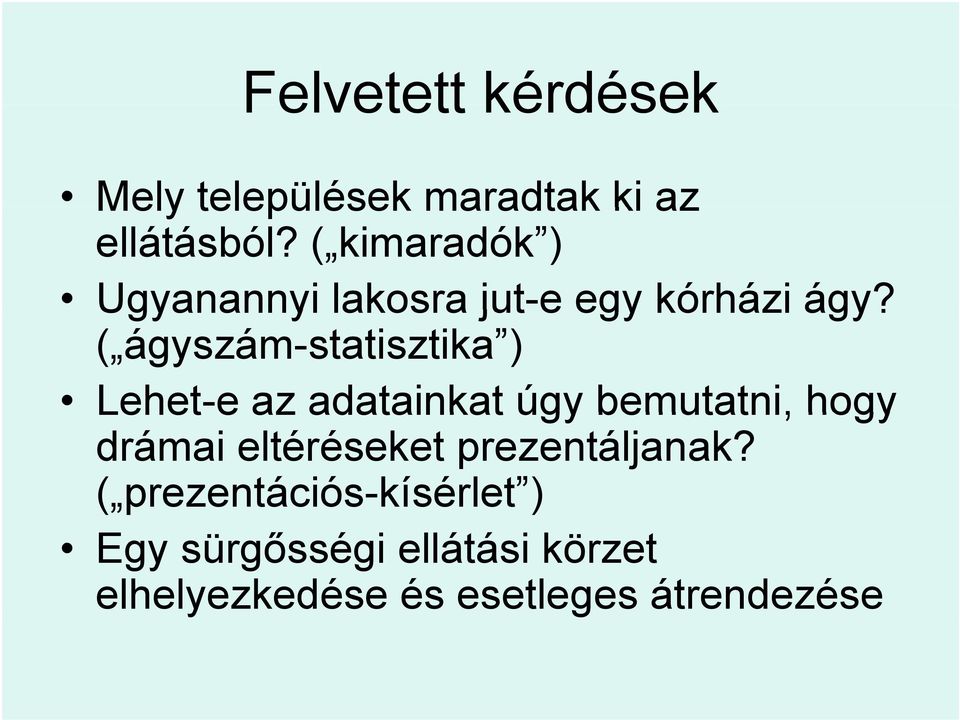 Felvetett kérdések

• Mely települések maradtak ki az ellátásból? („kimaradók”)

• Ugyanannyi lakosra jut-e egy kórházi ágy? („ágyszám-statisztika”)

• Lehet-e az adatainkat úgy bemutatni, hogy drámai eltéréseket prezentáljanak? („prezentációs-kísérlet”)

• Egy sürgősségi ellátási körzet elhelyezkedése és esetleges átrendezése